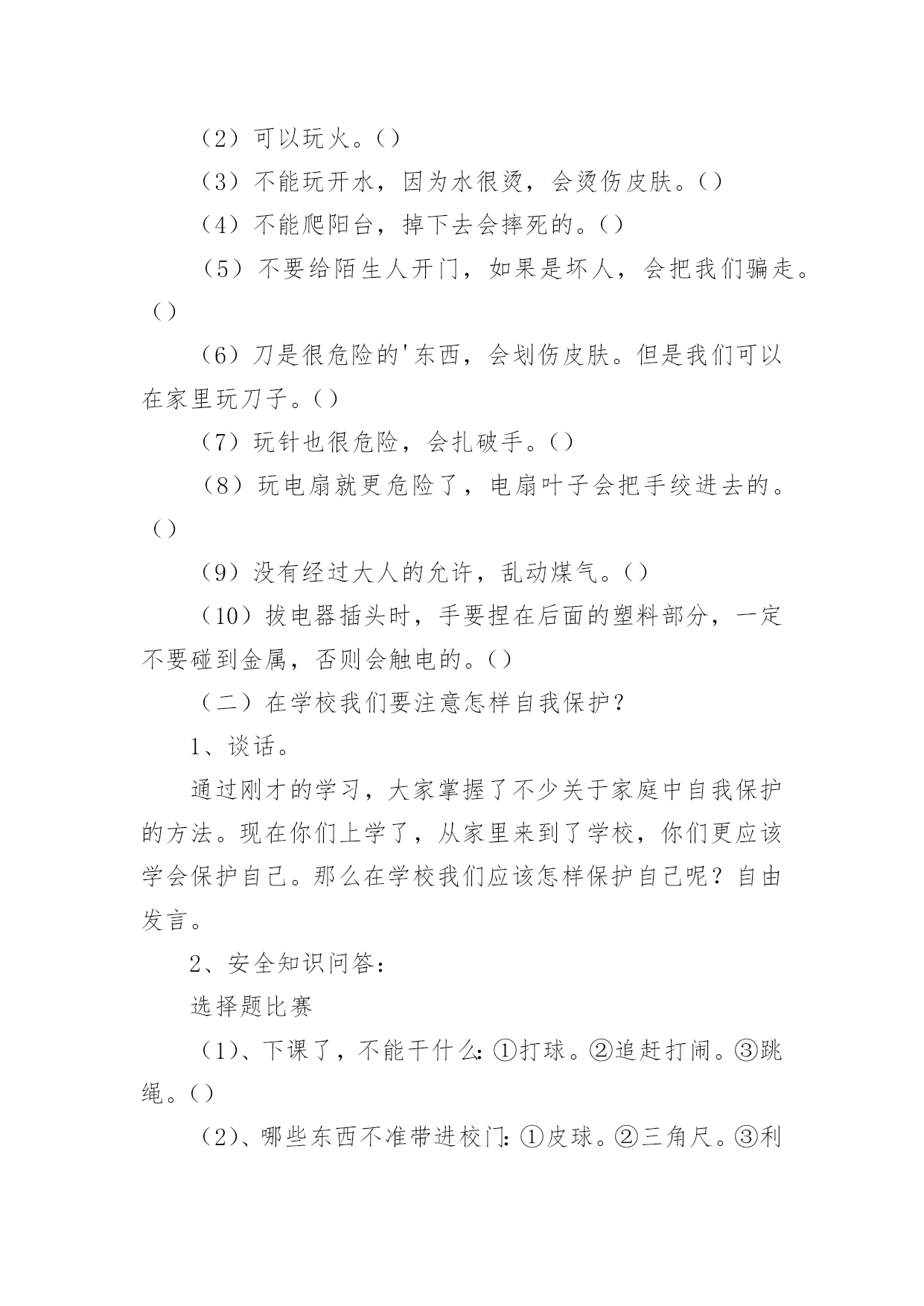 （2）可以玩火。()

（3）不能玩开水，因为水很烫，会烫伤皮肤。()

（4）不能爬阳台，掉下去会摔死的。()

（5）不要给陌生人开门，如果是坏人，会把我们骗走。()

（6）刀是很危险的'东西，会划伤皮肤。但是我们可以在家里玩刀子。()

（7）玩针也很危险，会扎破手。()

（8）玩电扇就更危险了，电扇叶子会把手绞进去的。()

（9）没有经过大人的允许，乱动煤气。()

（10）拔电器插头时，手要捏在后面的塑料部分，一定不要碰到金属，否则会触电的。()

（二）在学校我们要注意怎样自我保护？

1、谈话。

通过刚才的学习，大家掌握了不少关于家庭中自我保护的方法。现在你们上学了，从家里来到了学校，你们更应该学会保护自己。那么在学校我们应该怎样保护自己呢？自由发言。

2、安全知识问答：

选择题比赛

（1）、下课了，不能干什么：①打球。②追赶打闹。③跳绳。()

（2）、哪些东西不准带进校门：①皮球。②三角尺。③利